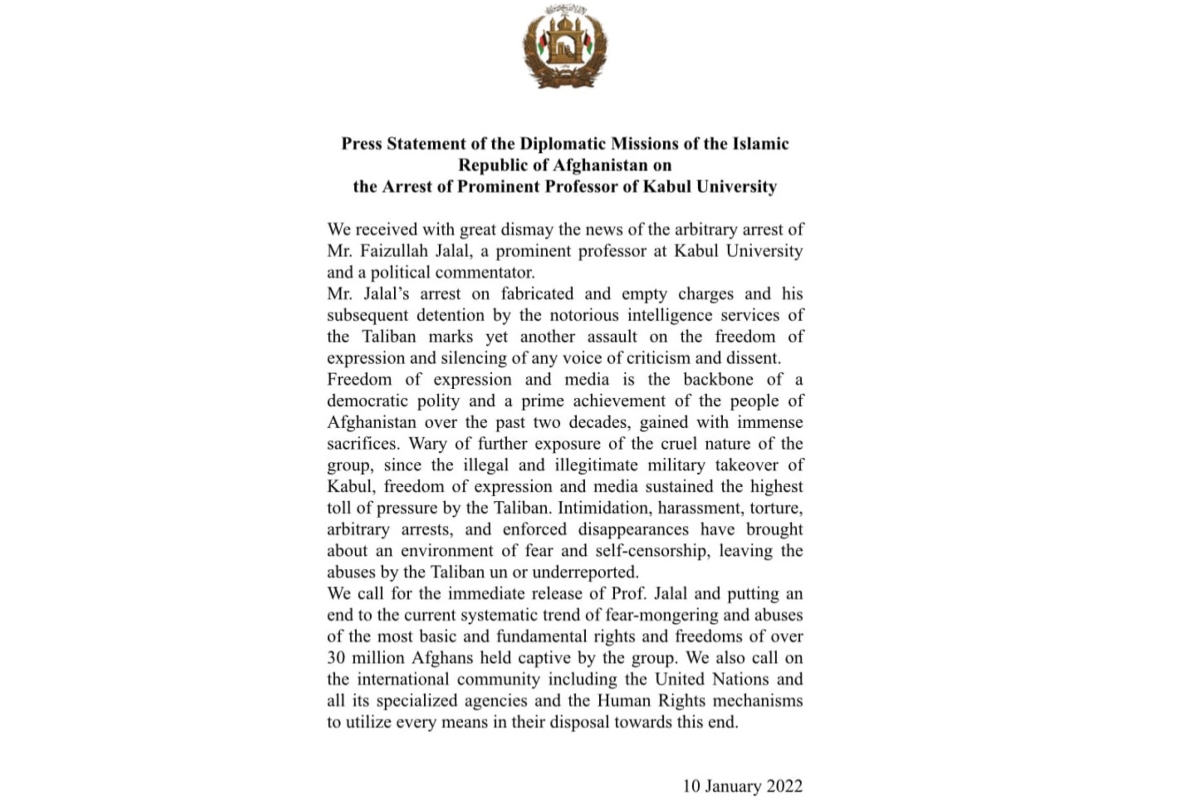 Press Statement of the Diplomatic Missions of the Islamic Republic of Afghanistan on the Arrest of Prominent Professor of Kabul University

We received with great dismay the news of the arbitrary arrest of Mr. Faizullah Jalal, a prominent professor at Kabul University and a political commentator.
Mr. Jalal's arrest on fabricated and empty charges and his subsequent detention by the notorious intelligence services of the Taliban marks yet another assault on the freedom of expression and silencing of any voice of criticism and dissent.
Freedom of expression and media is the backbone of a democratic polity and a prime achievement of the people of Afghanistan over the past two decades, gained with immense sacrifices. Wary of further exposure of the cruel nature of the group, since the illegal and illegitimate military takeover of Kabul, freedom of expression and media sustained the highest toll of pressure by the Taliban. Intimidation, harassment, torture, arbitrary arrests, and enforced disappearances have brought about an environment of fear and self-censorship, leaving the abuses by the Taliban un or underreported.
We call for the immediate release of Prof. Jalal and putting an end to the current systematic trend of fear-mongering and abuses of the most basic and fundamental rights and freedoms of over 30 million Afghans held captive by the group. We also call on the international community including the United Nations and all its specialized agencies and the Human Rights mechanisms to utilize every means in their disposal towards this end.

10 January 2022